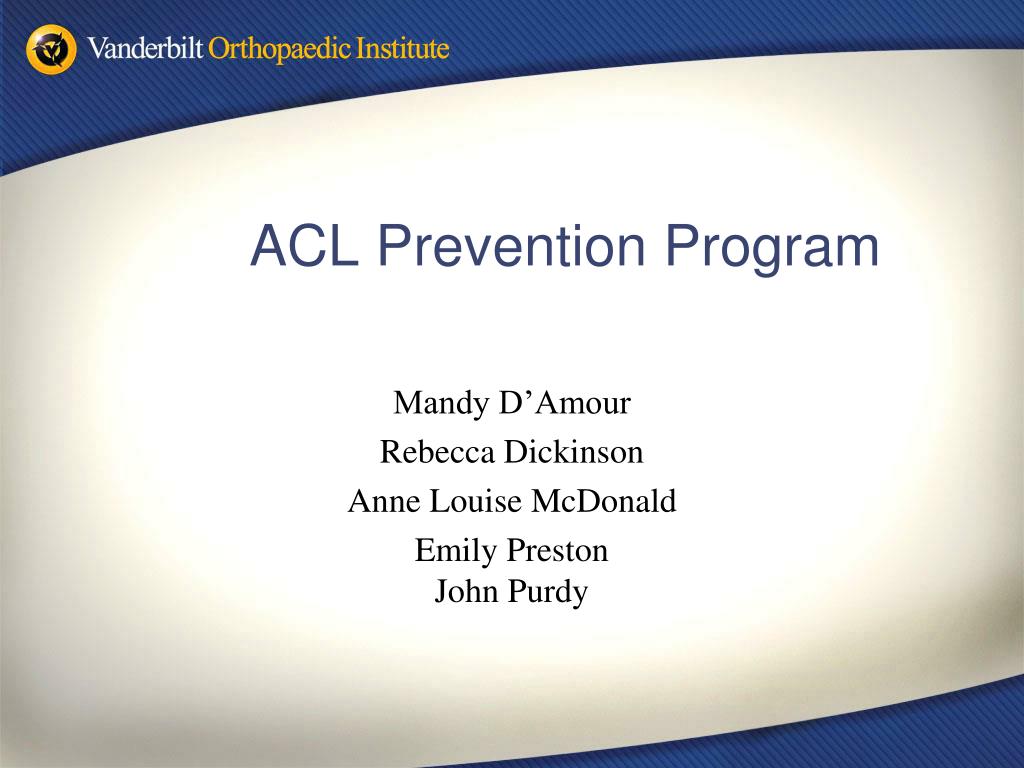 Vanderbilt Orthopaedic Institute

ACL Prevention Program

Mandy D’Amour
Rebecca Dickinson
Anne Louise McDonald
Emily Preston
John Purdy